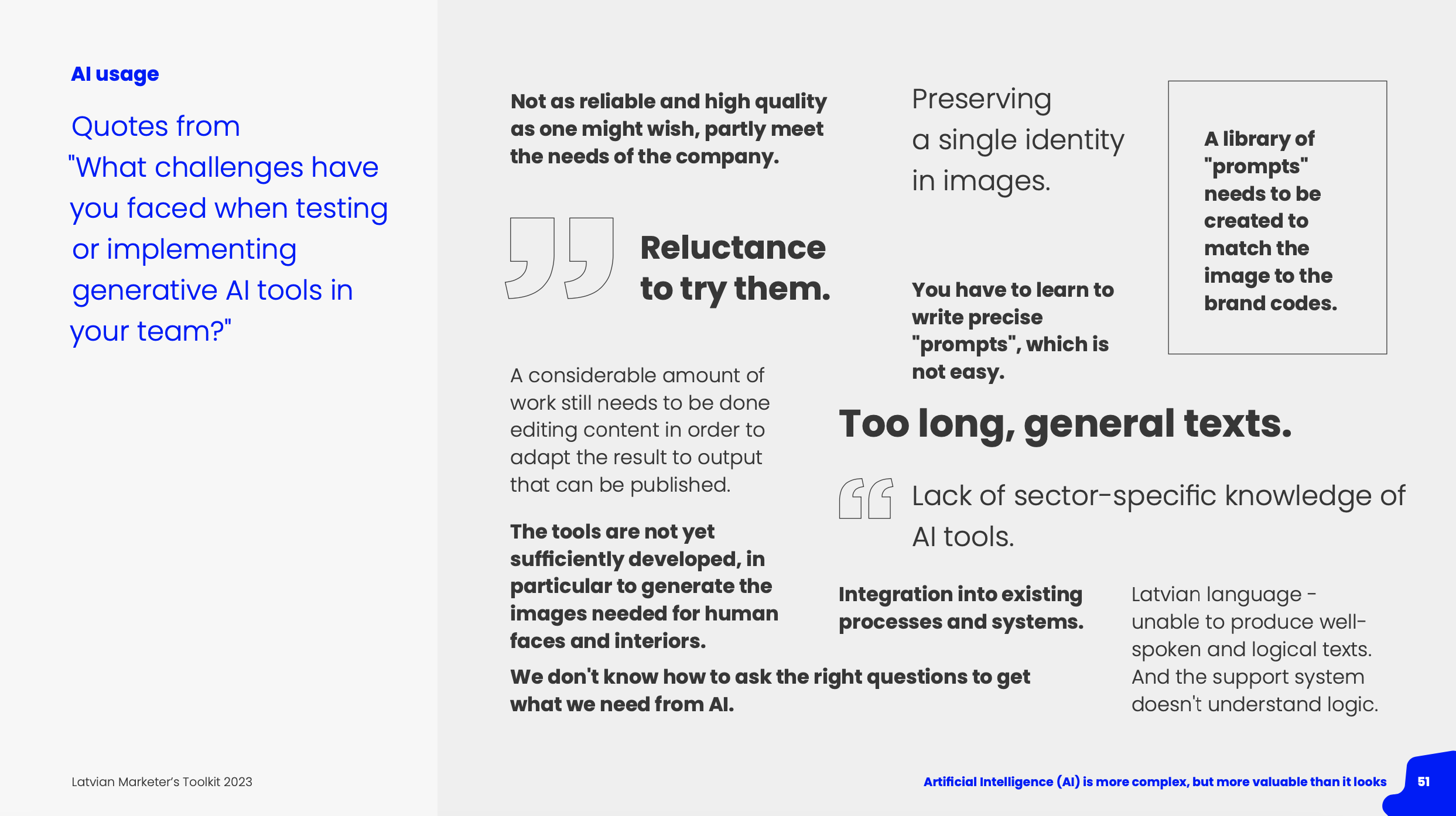 AI usage

Quotes from "What challenges have you faced when testing or implementing generative AI tools in your team?"

Not as reliable and high quality as one might wish, partly meet the needs of the company.

Reluctance to try them.

A considerable amount of work still needs to be done editing content in order to adapt the result to output that can be published.

The tools are not yet sufficiently developed, in particular to generate the images needed for human faces and interiors.

We don't know how to ask the right questions to get what we need from AI.

Preserving a single identity in images.

You have to learn to write precise "prompts", which is not easy.

A library of "prompts" needs to be created to match the image to the brand codes.

Too long, general texts.

Lack of sector-specific knowledge of AI tools.

Integration into existing processes and systems.

Latvian language - unable to produce well-spoken and logical texts. And the support system doesn't understand logic.

Latvian Marketer's Toolkit 2023

Artificial Intelligence (AI) is more complex, but more valuable than it looks

51